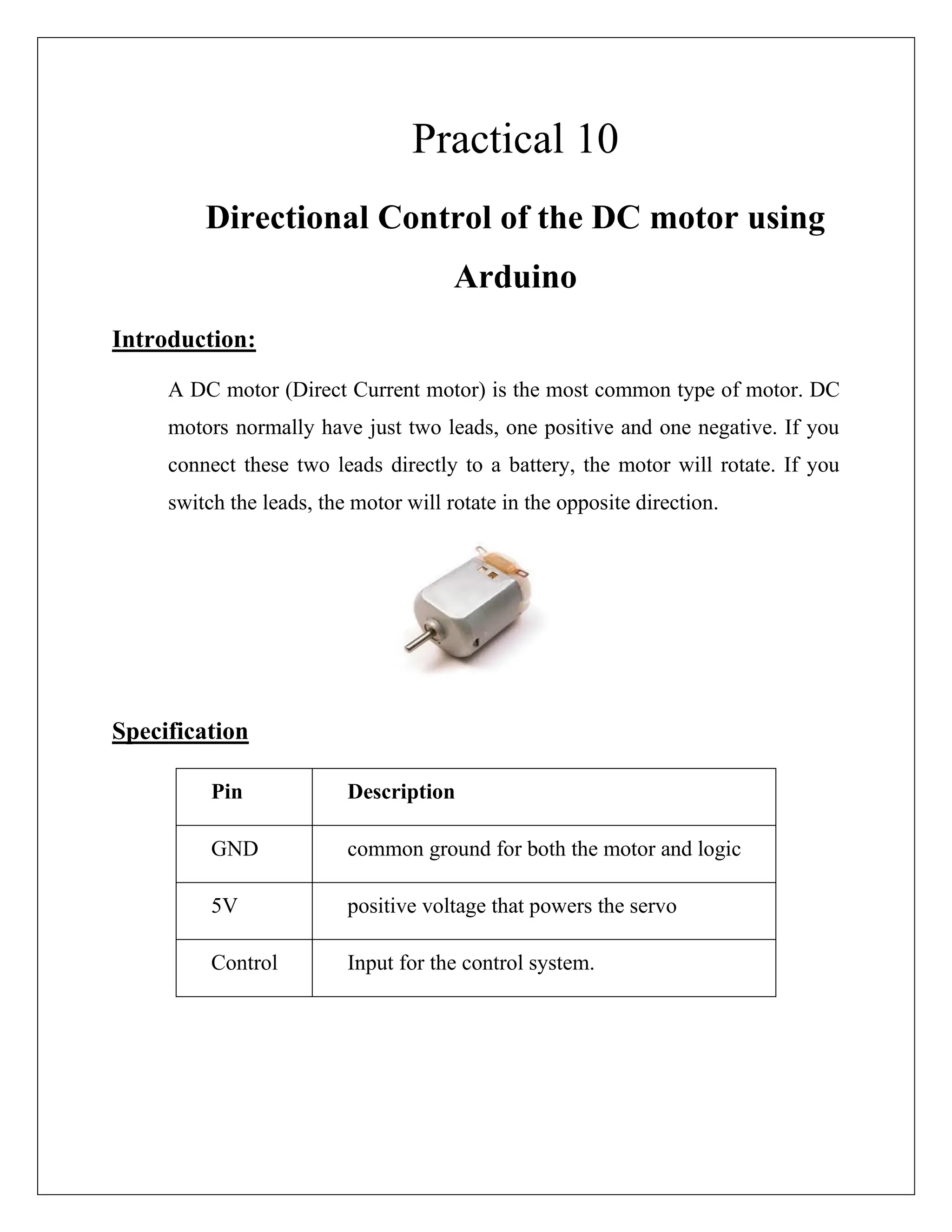 Practical 10

Directional Control of the DC motor using Arduino

Introduction:

A DC motor (Direct Current motor) is the most common type of motor. DC motors normally have just two leads, one positive and one negative. If you connect these two leads directly to a battery, the motor will rotate. If you switch the leads, the motor will rotate in the opposite direction.

Specification

| Pin | Description |
|---|---|
| GND | common ground for both the motor and logic |
| 5V | positive voltage that powers the servo |
| Control | Input for the control system. |